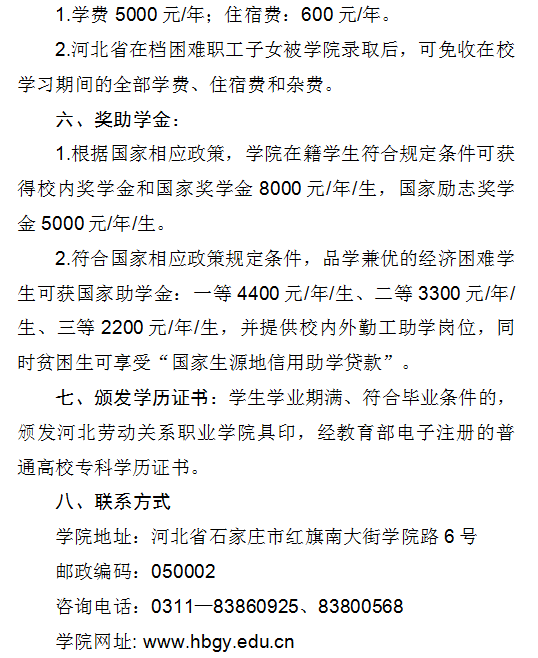 1.学费 5000 元/年；住宿费：600 元/年。

2.河北省在档困难职工子女被学院录取后，可免收在校学习期间的全部学费、住宿费和杂费。

六、奖助学金：

1.根据国家相应政策，学院在籍学生符合规定条件可获得校内奖学金和国家奖学金 8000 元/年/生，国家励志奖学金 5000 元/年/生。

2.符合国家相应政策规定条件，品学兼优的经济困难学生可获国家助学金：一等 4400 元/年/生、二等 3300 元/年/生、三等 2200 元/年/生，并提供校内外勤工助学岗位，同时贫困生可享受“国家生源地信用助学贷款”。

七、颁发学历证书：学生学业期满、符合毕业条件的，颁发河北劳动关系职业学院具印，经教育部电子注册的普通高校专科学历证书。

八、联系方式

学院地址：河北省石家庄市红旗南大街学院路 6 号

邮政编码：050002

咨询电话：0311—83860925、83800568

学院网址: www.hbgy.edu.cn